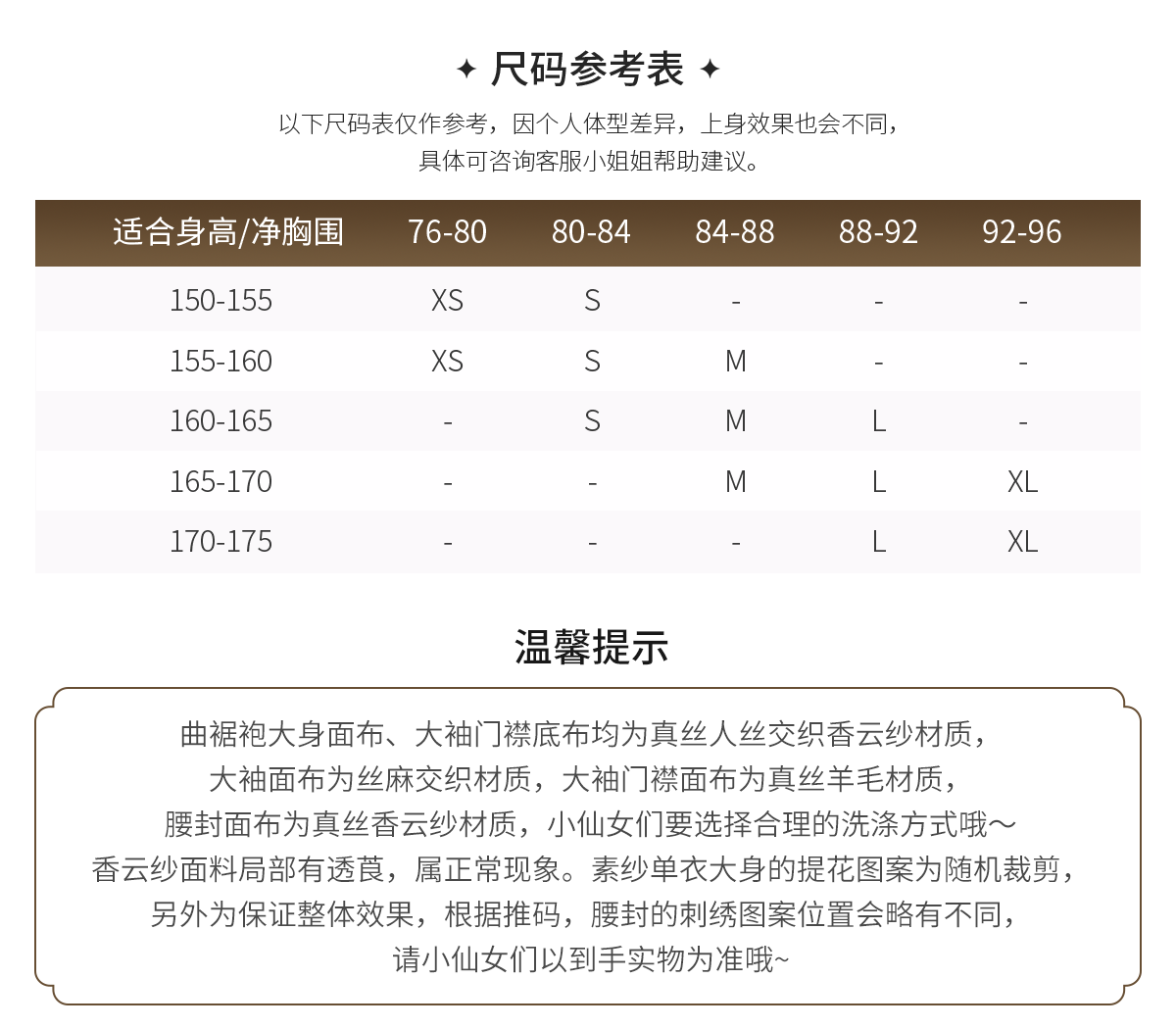 ✦ 尺码参考表 ✦

以下尺码表仅作参考，因个人体型差异，上身效果也会不同，
具体可咨询客服小姐姐帮助建议。

| 适合身高/净胸围 | 76-80 | 80-84 | 84-88 | 88-92 | 92-96 |
|---|---|---|---|---|---|
| 150-155 | XS | S | - | - | - |
| 155-160 | XS | S | M | - | - |
| 160-165 | - | S | M | L | - |
| 165-170 | - | - | M | L | XL |
| 170-175 | - | - | - | L | XL |

温馨提示

曲裾袍大身面布、大袖门襟底布均为真丝人丝交织香云纱材质，
大袖面布为丝麻交织材质，大袖门襟面布为真丝羊毛材质，
腰封面布为真丝香云纱材质，小仙女们要选择合理的洗涤方式哦～
香云纱面料局部有透莨，属正常现象。素纱单衣大身的提花图案为随机裁剪，
另外为保证整体效果，根据推码，腰封的刺绣图案位置会略有不同，
请小仙女们以到手实物为准哦~